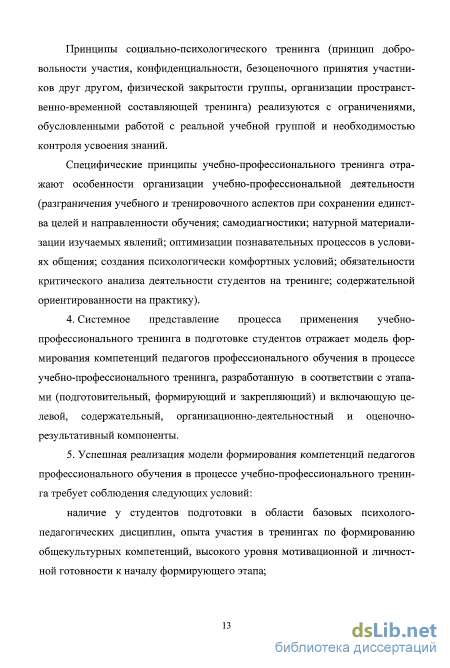 Принципы социально-психологического тренинга (принцип добровольности участия, конфиденциальности, безоценочного принятия участников друг другом, физической закрытости группы, организации пространственно-временной составляющей тренинга) реализуются с ограничениями, обусловленными работой с реальной учебной группой и необходимостью контроля усвоения знаний.

Специфические принципы учебно-профессионального тренинга отражают особенности организации учебно-профессиональной деятельности (разграничения учебного и тренировочного аспектов при сохранении единства целей и направленности обучения; самодиагностики; натурной материализации изучаемых явлений; оптимизации познавательных процессов в условиях общения; создания психологически комфортных условий; обязательности критического анализа деятельности студентов на тренинге; содержательной ориентированности на практику).

4. Системное представление процесса применения учебно-профессионального тренинга в подготовке студентов отражает модель формирования компетенций педагогов профессионального обучения в процессе учебно-профессионального тренинга, разработанную в соответствии с этапами (подготовительный, формирующий и закрепляющий) и включающую целевой, содержательный, организационно-деятельностный и оценочно-результативный компоненты.

5. Успешная реализация модели формирования компетенций педагогов профессионального обучения в процессе учебно-профессионального тренинга требует соблюдения следующих условий:

наличие у студентов подготовки в области базовых психолого-педагогических дисциплин, опыта участия в тренингах по формированию общекультурных компетенций, высокого уровня мотивационной и личностной готовности к началу формирующего этапа;

13

dsLib.net
библиотека диссертаций